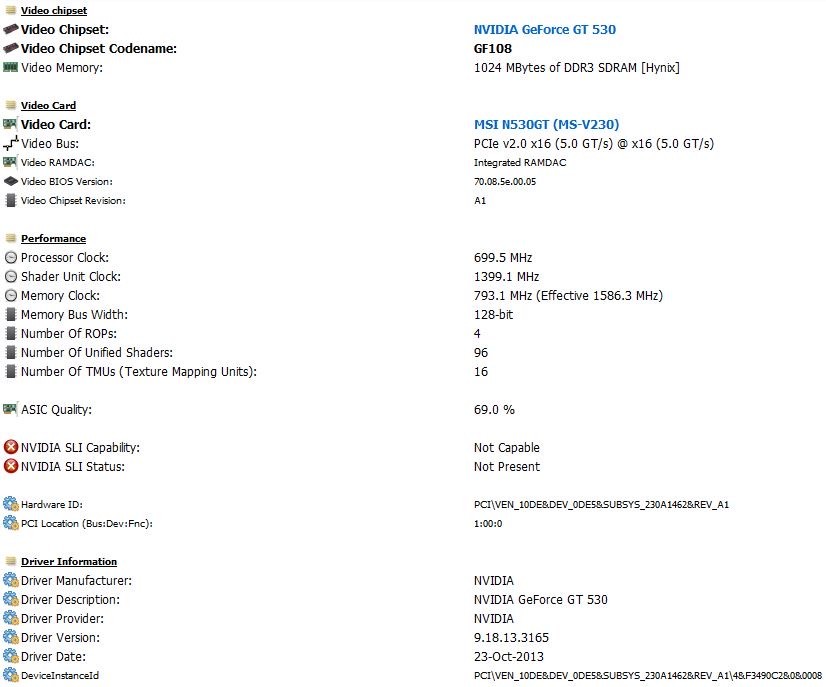 Video chipset

| | |
|---|---|
| Video Chipset: | NVIDIA GeForce GT 530 |
| Video Chipset Codename: | GF108 |
| Video Memory: | 1024 MBytes of DDR3 SDRAM [Hynix] |

Video Card

| | |
|---|---|
| Video Card: | MSI N530GT (MS-V230) |
| Video Bus: | PCIe v2.0 x16 (5.0 GT/s) @ x16 (5.0 GT/s) |
| Video RAMDAC: | Integrated RAMDAC |
| Video BIOS Version: | 70.08.5e.00.05 |
| Video Chipset Revision: | A1 |

Performance

| | |
|---|---|
| Processor Clock: | 699.5 MHz |
| Shader Unit Clock: | 1399.1 MHz |
| Memory Clock: | 793.1 MHz (Effective 1586.3 MHz) |
| Memory Bus Width: | 128-bit |
| Number Of ROPs: | 4 |
| Number Of Unified Shaders: | 96 |
| Number Of TMUs (Texture Mapping Units): | 16 |
| ASIC Quality: | 69.0 % |
| NVIDIA SLI Capability: | Not Capable |
| NVIDIA SLI Status: | Not Present |
| Hardware ID: | PCI\VEN_10DE&DEV_0DE5&SUBSYS_230A1462&REV_A1 |
| PCI Location (Bus:Dev:Fnc): | 1:00:0 |

Driver Information

| | |
|---|---|
| Driver Manufacturer: | NVIDIA |
| Driver Description: | NVIDIA GeForce GT 530 |
| Driver Provider: | NVIDIA |
| Driver Version: | 9.18.13.3165 |
| Driver Date: | 23-Oct-2013 |
| DeviceInstanceId | PCI\VEN_10DE&DEV_0DE5&SUBSYS_230A1462&REV_A1\4&F3490C2&0&0008 |